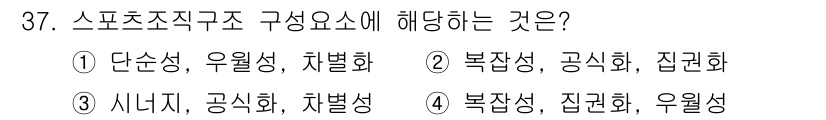 37. 스포츠조직구조 구성요소에 해당하는 것은?

① 단순성, 우월성, 차별화
② 복잡성, 공식화, 집권화
③ 시너지, 공식화, 차별성
④ 복잡성, 집권화, 우월성